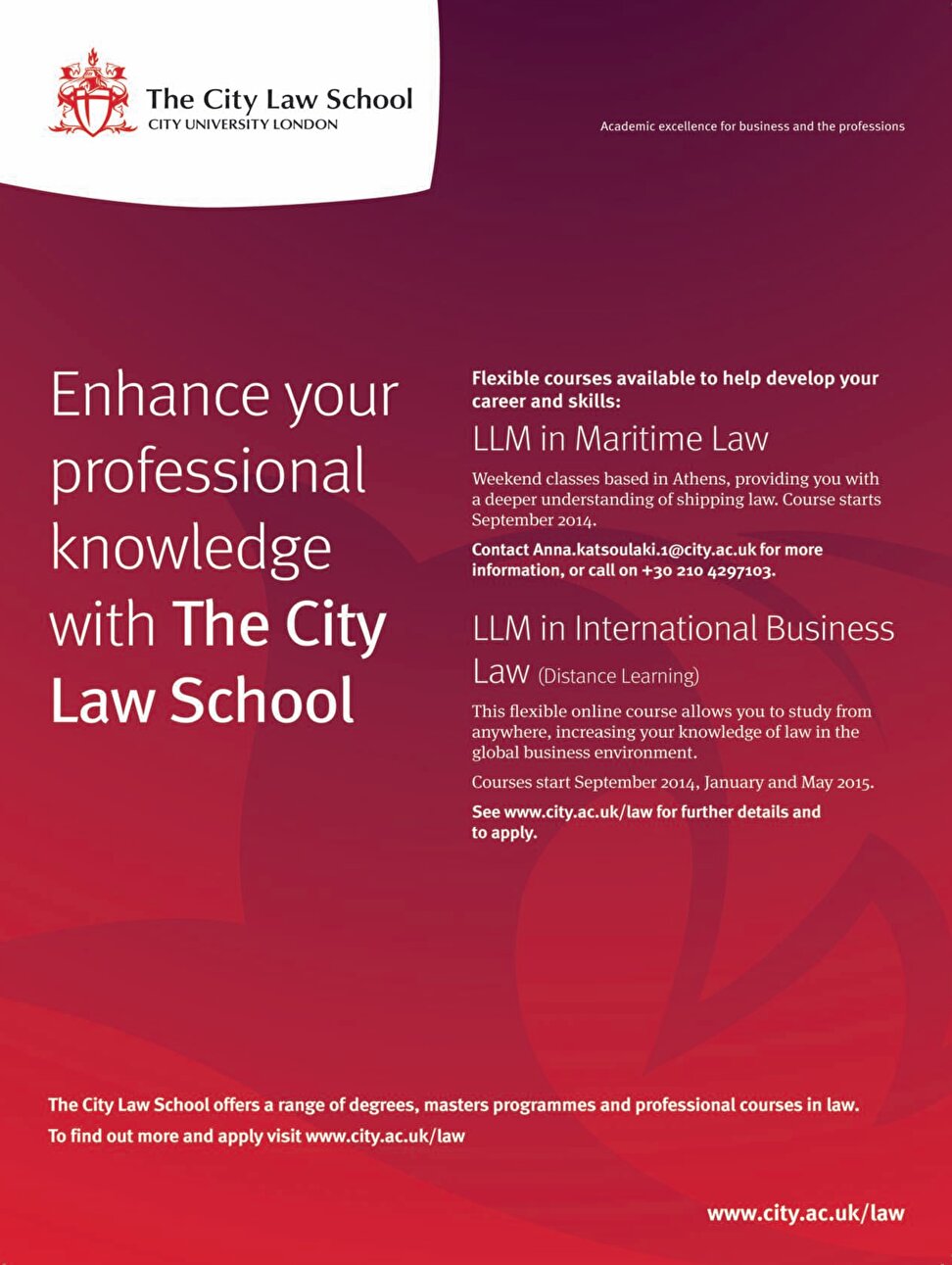 The City Law School
CITY UNIVERSITY LONDON

Academic excellence for business and the professions

Enhance your professional knowledge with The City Law School

Flexible courses available to help develop your career and skills:

LLM in Maritime Law

Weekend classes based in Athens, providing you with a deeper understanding of shipping law. Course starts September 2014.

Contact Anna.katsoulaki.1@city.ac.uk for more information, or call on +30 210 4297103.

LLM in International Business Law (Distance Learning)

This flexible online course allows you to study from anywhere, increasing your knowledge of law in the global business environment.

Courses start September 2014, January and May 2015.

See www.city.ac.uk/law for further details and to apply.

The City Law School offers a range of degrees, masters programmes and professional courses in law.
To find out more and apply visit www.city.ac.uk/law

www.city.ac.uk/law